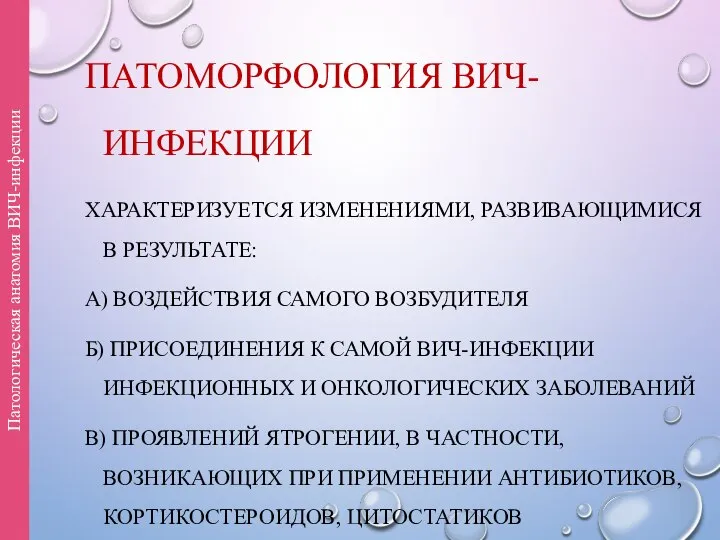 Патологическая анатомия ВИЧ-инфекции

ПАТОМОРФОЛОГИЯ ВИЧ-ИНФЕКЦИИ

ХАРАКТЕРИЗУЕТСЯ ИЗМЕНЕНИЯМИ, РАЗВИВАЮЩИМИСЯ В РЕЗУЛЬТАТЕ:

А) ВОЗДЕЙСТВИЯ САМОГО ВОЗБУДИТЕЛЯ

Б) ПРИСОЕДИНЕНИЯ К САМОЙ ВИЧ-ИНФЕКЦИИ ИНФЕКЦИОННЫХ И ОНКОЛОГИЧЕСКИХ ЗАБОЛЕВАНИЙ

В) ПРОЯВЛЕНИЙ ЯТРОГЕНИИ, В ЧАСТНОСТИ, ВОЗНИКАЮЩИХ ПРИ ПРИМЕНЕНИИ АНТИБИОТИКОВ, КОРТИКОСТЕРОИДОВ, ЦИТОСТАТИКОВ